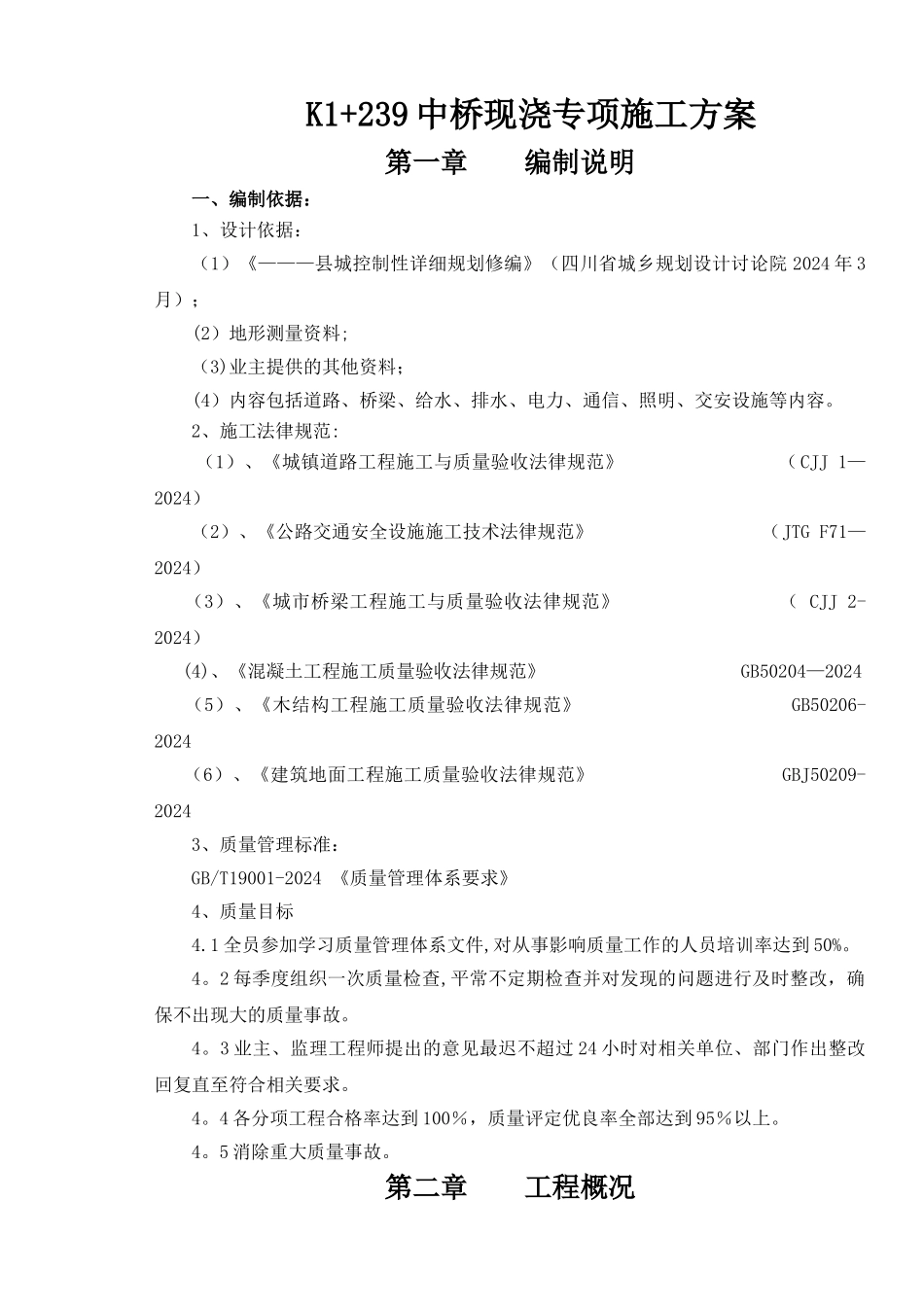 K1+239 中桥现浇专项施工方案

第一章　　编制说明

一、编制依据：

1、设计依据：

（1）《———县城控制性详细规划修编》（四川省城乡规划设计讨论院 2024 年 3 月）；

(2）地形测量资料;

(3)业主提供的其他资料；

(4）内容包括道路、桥梁、给水、排水、电力、通信、照明、交安设施等内容。

2、施工法律规范:

（1）、《城镇道路工程施工与质量验收法律规范》　（CJJ 1—2024）

（2）、《公路交通安全设施施工技术法律规范》　（JTG F71—2024）

（3）、《城市桥梁工程施工与质量验收法律规范》　（ CJJ 2-2024）

(4)、《混凝土工程施工质量验收法律规范》　GB50204—2024

（5）、《木结构工程施工质量验收法律规范》　GB50206-2024

（6）、《建筑地面工程施工质量验收法律规范》　GBJ50209-2024

3、质量管理标准：

GB/T19001-2024 《质量管理体系要求》

4、质量目标

4.1 全员参加学习质量管理体系文件,对从事影响质量工作的人员培训率达到 50%。

4。2 每季度组织一次质量检查,平常不定期检查并对发现的问题进行及时整改，确保不出现大的质量事故。

4。3 业主、监理工程师提出的意见最迟不超过 24 小时对相关单位、部门作出整改回复直至符合相关要求。

4。4 各分项工程合格率达到 100％，质量评定优良率全部达到 95％以上。

4。5 消除重大质量事故。

第二章　　工程概况